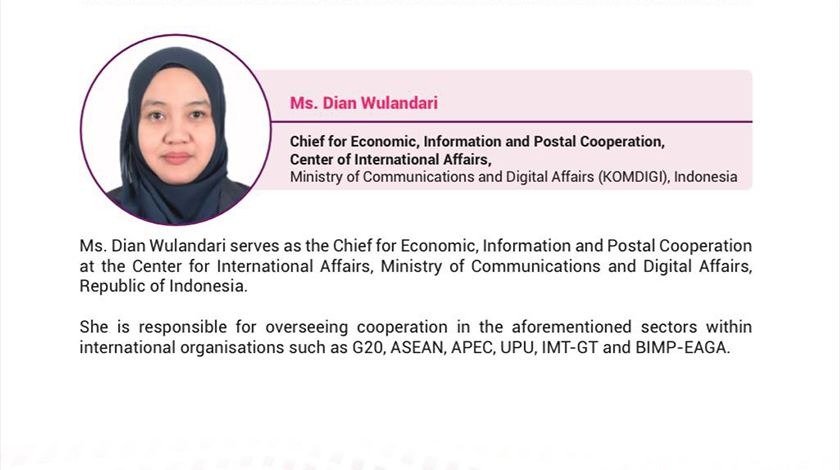 Ms. Dian Wulandari

Chief for Economic, Information and Postal Cooperation,
Center of International Affairs,
Ministry of Communications and Digital Affairs (KOMDIGI), Indonesia

Ms. Dian Wulandari serves as the Chief for Economic, Information and Postal Cooperation at the Center for International Affairs, Ministry of Communications and Digital Affairs, Republic of Indonesia.

She is responsible for overseeing cooperation in the aforementioned sectors within international organisations such as G20, ASEAN, APEC, UPU, IMT-GT and BIMP-EAGA.